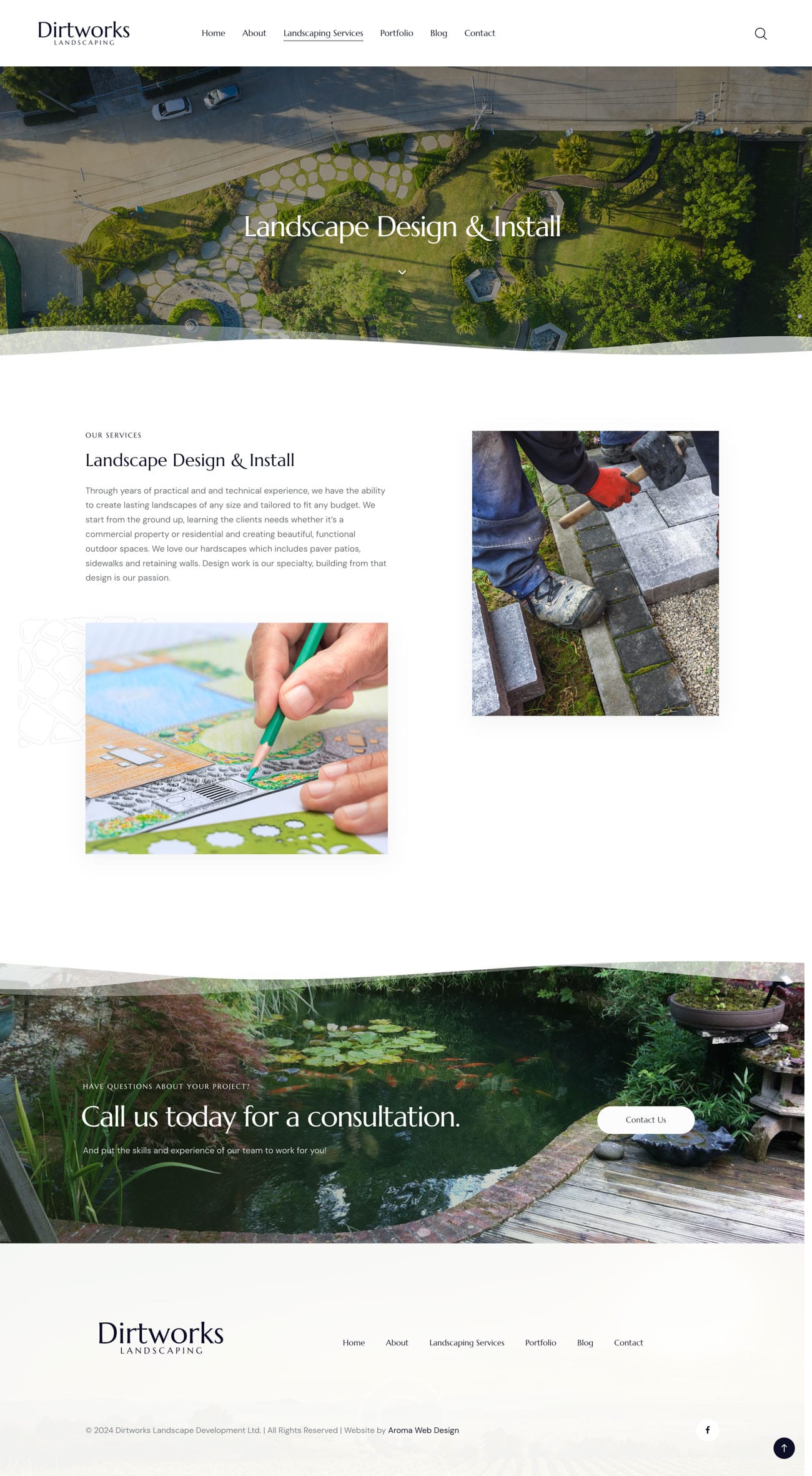 Dirtworks
LANDSCAPING

Home About Landscaping Services Portfolio Blog Contact

Landscape Design & Install

OUR SERVICES

Landscape Design & Install

Through years of practical and and technical experience, we have the ability to create lasting landscapes of any size and tailored to fit any budget. We start from the ground up, learning the clients needs whether it's a commercial property or residential and creating beautiful, functional outdoor spaces. We love our hardscapes which includes paver patios, sidewalks and retaining walls. Design work is our specialty, building from that design is our passion.

HAVE QUESTIONS ABOUT YOUR PROJECT?

Call us today for a consultation.

And put the skills and experience of our team to work for you!

Contact Us

Dirtworks
LANDSCAPING

Home About Landscaping Services Portfolio Blog Contact

© 2024 Dirtworks Landscape Development Ltd. | All Rights Reserved | Website by Aroma Web Design